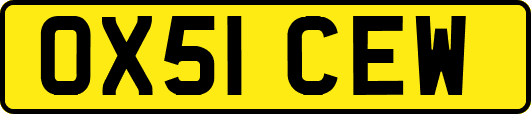 OX51 CEW